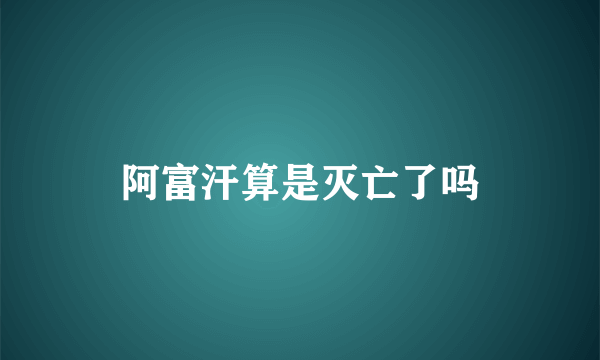 阿富汗算是灭亡了吗